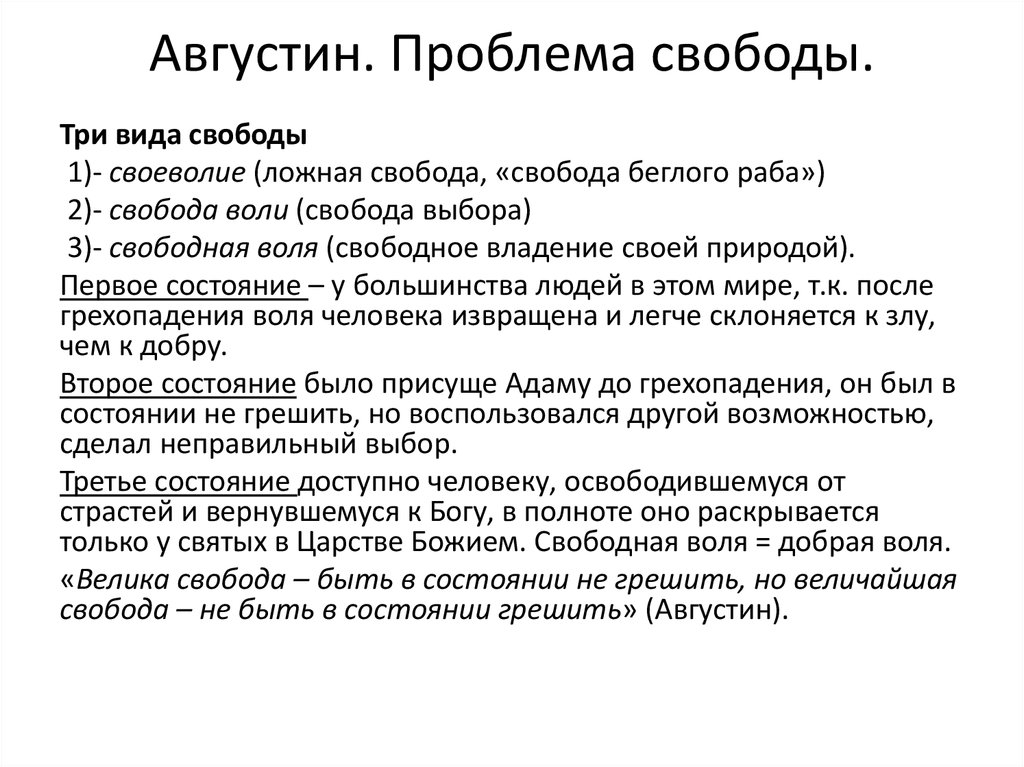 Августин. Проблема свободы.

Три вида свободы
1)- своеволие (ложная свобода, «свобода беглого раба»)
2)- свобода воли (свобода выбора)
3)- свободная воля (свободное владение своей природой).

Первое состояние – у большинства людей в этом мире, т.к. после грехопадения воля человека извращена и легче склоняется к злу, чем к добру.

Второе состояние было присуще Адаму до грехопадения, он был в состоянии не грешить, но воспользовался другой возможностью, сделал неправильный выбор.

Третье состояние доступно человеку, освободившемуся от страстей и вернувшемуся к Богу, в полноте оно раскрывается только у святых в Царстве Божием. Свободная воля = добрая воля.

«Велика свобода – быть в состоянии не грешить, но величайшая свобода – не быть в состоянии грешить» (Августин).